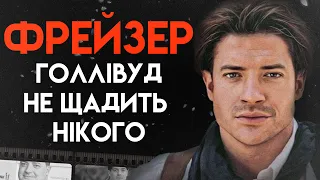 ФРЕЙЗЕР
ГОЛЛІВУД
НЕ ЩАДИТЬ
НІКОГО